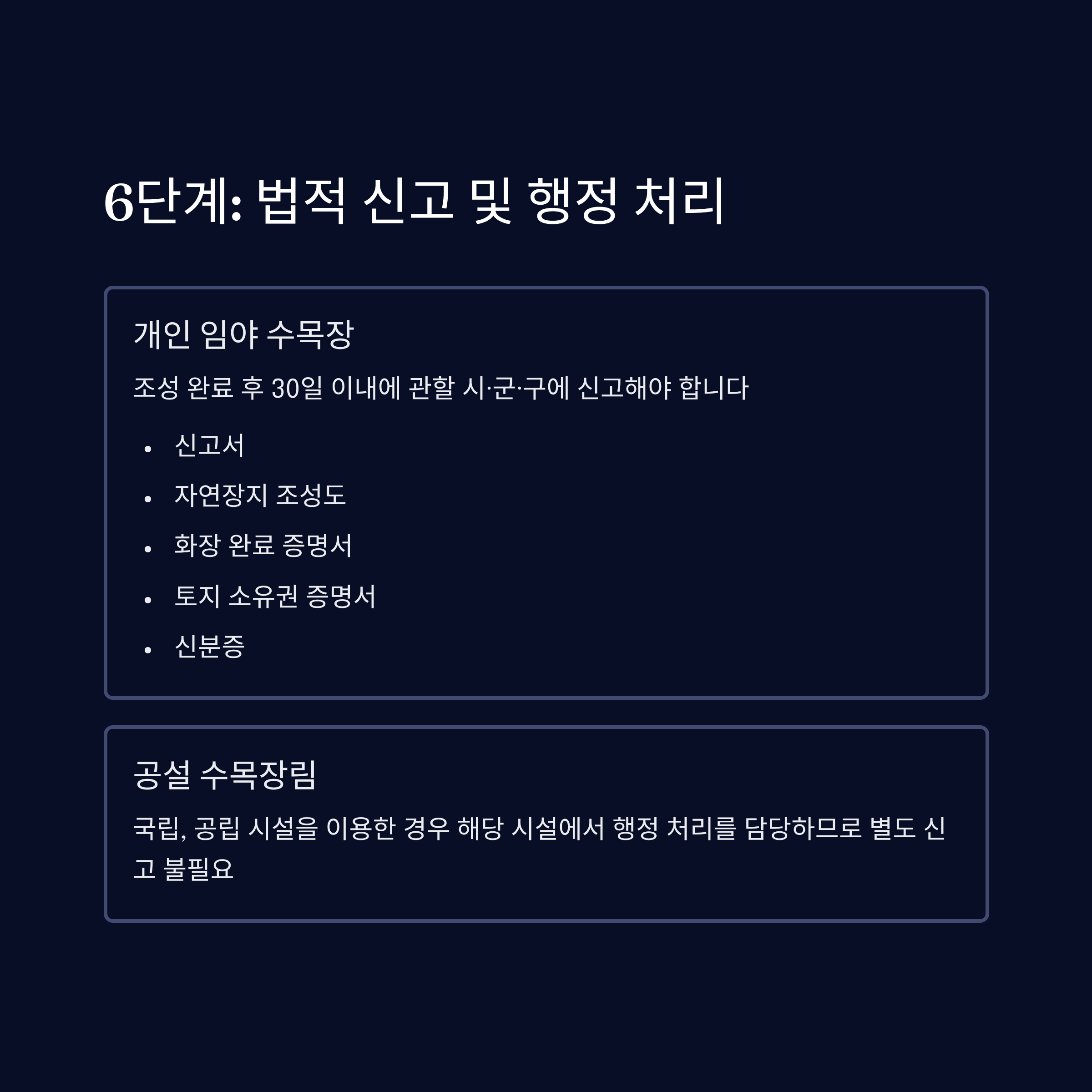 6단계: 법적 신고 및 행정 처리

개인 임야 수목장

조성 완료 후 30일 이내에 관할 시·군·구에 신고해야 합니다

• 신고서
• 자연장지 조성도
• 화장 완료 증명서
• 토지 소유권 증명서
• 신분증

공설 수목장림

국립, 공립 시설을 이용한 경우 해당 시설에서 행정 처리를 담당하므로 별도 신고 불필요